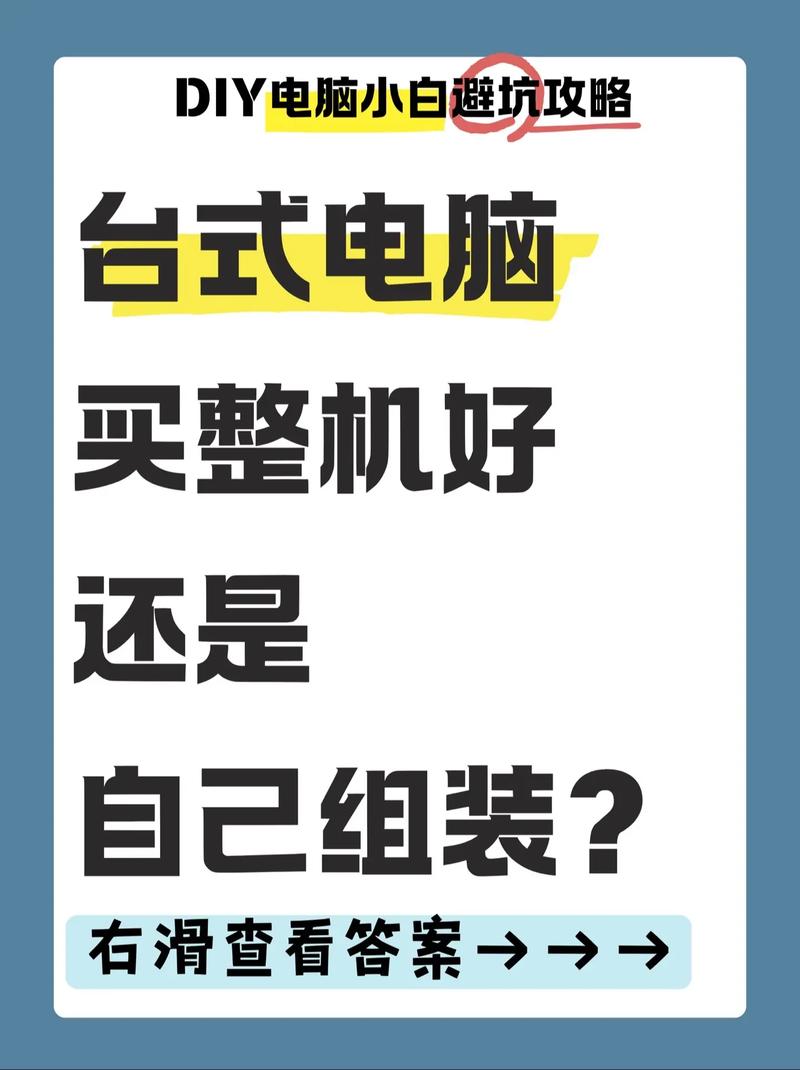 DIY电脑小白避坑攻略

台式电脑
买整机好
还是
自己组装？

右滑查看答案→→→